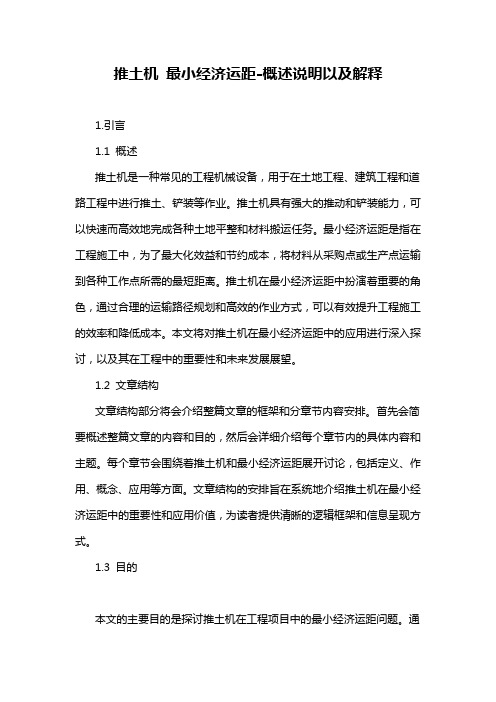 推土机 最小经济运距-概述说明以及解释

1.引言

1.1 概述

推土机是一种常见的工程机械设备，用于在土地工程、建筑工程和道路工程中进行推土、铲装等作业。推土机具有强大的推动和铲装能力，可以快速而高效地完成各种土地平整和材料搬运任务。最小经济运距是指在工程施工中，为了最大化效益和节约成本，将材料从采购点或生产点运输到各种工作点所需的最短距离。推土机在最小经济运距中扮演着重要的角色，通过合理的运输路径规划和高效的作业方式，可以有效提升工程施工的效率和降低成本。本文将对推土机在最小经济运距中的应用进行深入探讨，以及其在工程中的重要性和未来发展展望。

1.2 文章结构

文章结构部分将会介绍整篇文章的框架和分章节内容安排。首先会简要概述整篇文章的内容和目的，然后会详细介绍每个章节内的具体内容和主题。每个章节会围绕着推土机和最小经济运距展开讨论，包括定义、作用、概念、应用等方面。文章结构的安排旨在系统地介绍推土机在最小经济运距中的重要性和应用价值，为读者提供清晰的逻辑框架和信息呈现方式。

1.3 目的

本文的主要目的是探讨推土机在工程项目中的最小经济运距问题。通